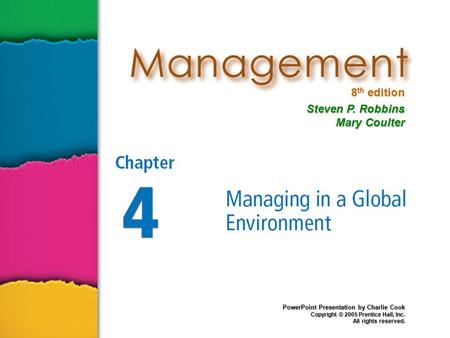 Management

8th edition

Steven P. Robbins
Mary Coulter

Chapter

4

Managing in a Global Environment

PowerPoint Presentation by Charlie Cook
Copyright © 2005 Prentice Hall, Inc.
All rights reserved.